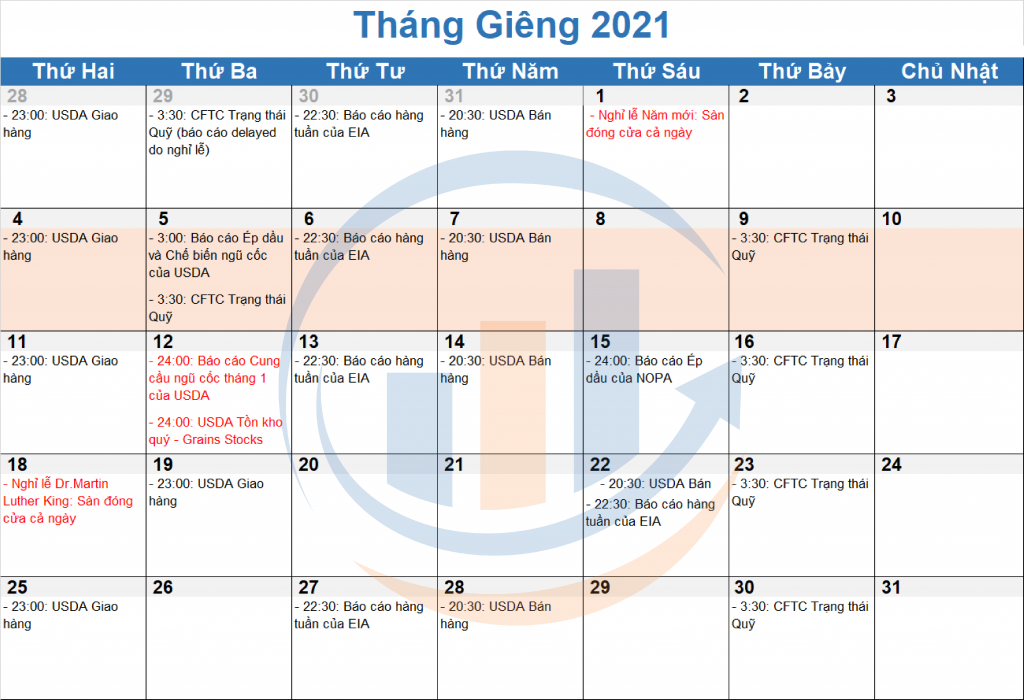 Tháng Giêng 2021

| Thứ Hai | Thứ Ba | Thứ Tư | Thứ Năm | Thứ Sáu | Thứ Bảy | Chủ Nhật |
|---|---|---|---|---|---|---|
| 28 - 23:00: USDA Giao hàng | 29 - 3:30: CFTC Trạng thái Quỹ (báo cáo delayed do nghỉ lễ) | 30 - 22:30: Báo cáo hàng tuần của EIA | 31 - 20:30: USDA Bán hàng | 1 - Nghỉ lễ Năm mới: Sàn đóng cửa cả ngày | 2 | 3 |
| 4 - 23:00: USDA Giao hàng | 5 - 3:00: Báo cáo Ép dầu và Chế biến ngũ cốc của USDA - 3:30: CFTC Trạng thái Quỹ | 6 - 22:30: Báo cáo hàng tuần của EIA | 7 - 20:30: USDA Bán hàng | 8 | 9 - 3:30: CFTC Trạng thái Quỹ | 10 |
| 11 - 23:00: USDA Giao hàng | 12 - 24:00: Báo cáo Cung cầu ngũ cốc tháng 1 của USDA - 24:00: USDA Tồn kho quý - Grains Stocks | 13 - 22:30: Báo cáo hàng tuần của EIA | 14 - 20:30: USDA Bán hàng | 15 - 24:00: Báo cáo Ép dầu của NOPA | 16 - 3:30: CFTC Trạng thái Quỹ | 17 |
| 18 - Nghỉ lễ Dr.Martin Luther King: Sàn đóng cửa cả ngày | 19 - 23:00: USDA Giao hàng | 20 | 21 | 22 - 20:30: USDA Bán - 22:30: Báo cáo hàng tuần của EIA | 23 - 3:30: CFTC Trạng thái Quỹ | 24 |
| 25 - 23:00: USDA Giao hàng | 26 | 27 - 22:30: Báo cáo hàng tuần của EIA | 28 - 20:30: USDA Bán hàng | 29 | 30 - 3:30: CFTC Trạng thái Quỹ | 31 |